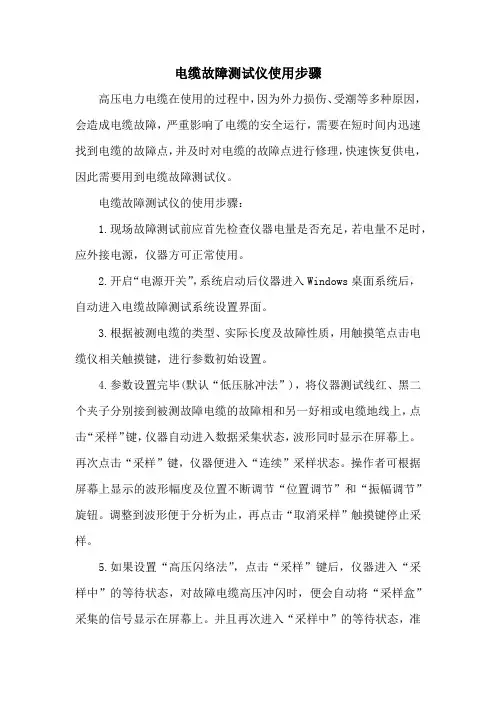 电缆故障测试仪使用步骤

高压电力电缆在使用的过程中，因为外力损伤、受潮等多种原因，会造成电缆故障，严重影响了电缆的安全运行，需要在短时间内迅速找到电缆的故障点，并及时对电缆的故障点进行修理，快速恢复供电，因此需要用到电缆故障测试仪。

电缆故障测试仪的使用步骤：

1.现场故障测试前应首先检查仪器电量是否充足，若电量不足时，应外接电源，仪器方可正常使用。

2.开启“电源开关”，系统启动后仪器进入Windows桌面系统后，自动进入电缆故障测试系统设置界面。

3.根据被测电缆的类型、实际长度及故障性质，用触摸笔点击电缆仪相关触摸键，进行参数初始设置。

4.参数设置完毕(默认“低压脉冲法”)，将仪器测试线红、黑二个夹子分别接到被测故障电缆的故障相和另一好相或电缆地线上，点击“采样”键，仪器自动进入数据采集状态，波形同时显示在屏幕上。再次点击“采样”键，仪器便进入“连续”采样状态。操作者可根据屏幕上显示的波形幅度及位置不断调节“位置调节”和“振幅调节”旋钮。调整到波形便于分析为止，再点击“取消采样”触摸键停止采样。

5.如果设置“高压闪络法”，点击“采样”键后，仪器进入“采样中”的等待状态，对故障电缆高压冲闪时，便会自动将“采样盒”采集的信号显示在屏幕上。并且再次进入“采样中”的等待状态，准